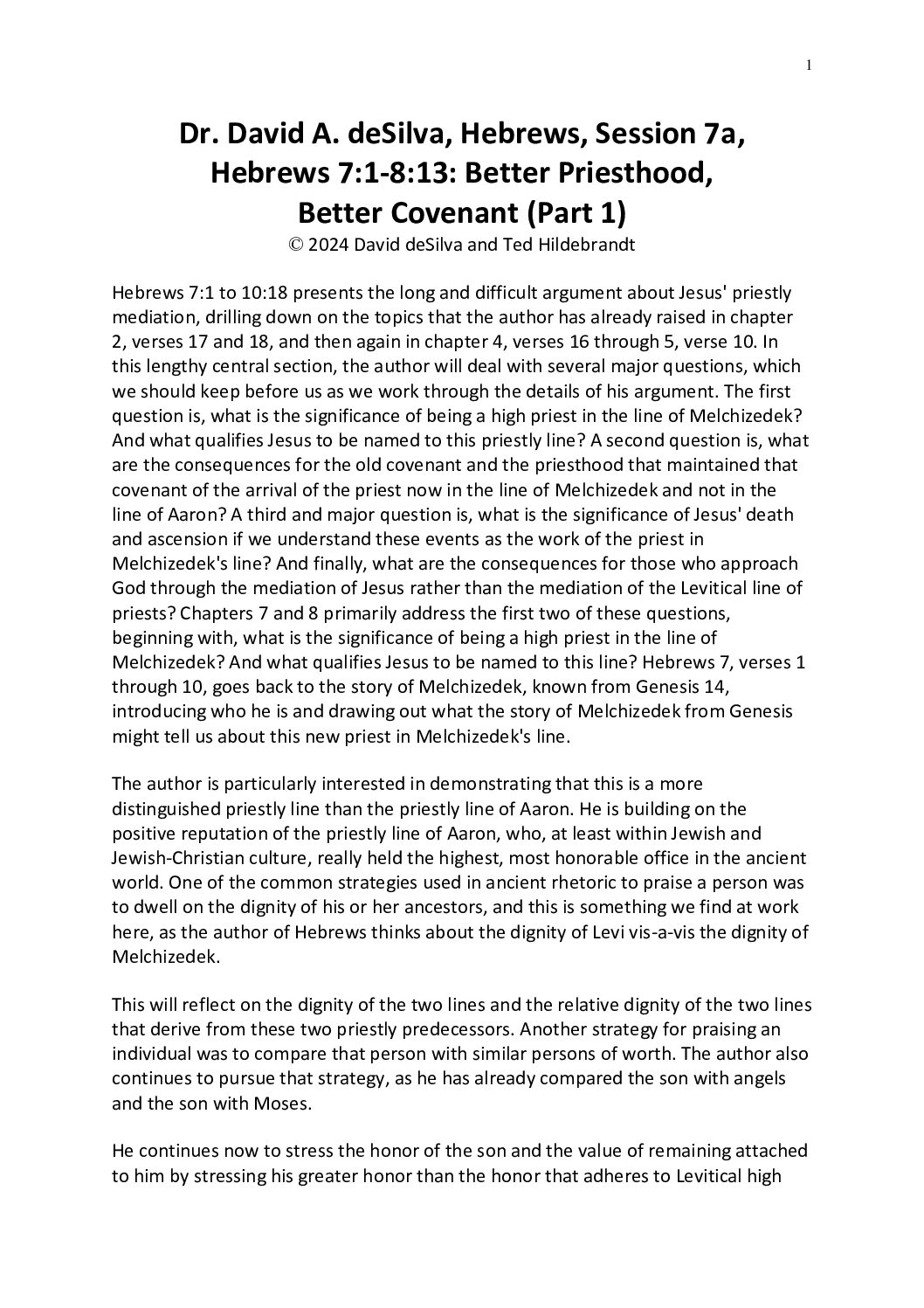 1

Dr. David A. deSilva, Hebrews, Session 7a, Hebrews 7:1-8:13: Better Priesthood, Better Covenant (Part 1)

© 2024 David deSilva and Ted Hildebrandt

Hebrews 7:1 to 10:18 presents the long and difficult argument about Jesus' priestly mediation, drilling down on the topics that the author has already raised in chapter 2, verses 17 and 18, and then again in chapter 4, verses 16 through 5, verse 10. In this lengthy central section, the author will deal with several major questions, which we should keep before us as we work through the details of his argument. The first question is, what is the significance of being a high priest in the line of Melchizedek? And what qualifies Jesus to be named to this priestly line? A second question is, what are the consequences for the old covenant and the priesthood that maintained that covenant of the arrival of the priest now in the line of Melchizedek and not in the line of Aaron? A third and major question is, what is the significance of Jesus' death and ascension if we understand these events as the work of the priest in Melchizedek's line? And finally, what are the consequences for those who approach God through the mediation of Jesus rather than the mediation of the Levitical line of priests? Chapters 7 and 8 primarily address the first two of these questions, beginning with, what is the significance of being a high priest in the line of Melchizedek? And what qualifies Jesus to be named to this line? Hebrews 7, verses 1 through 10, goes back to the story of Melchizedek, known from Genesis 14, introducing who he is and drawing out what the story of Melchizedek from Genesis might tell us about this new priest in Melchizedek's line.

The author is particularly interested in demonstrating that this is a more distinguished priestly line than the priestly line of Aaron. He is building on the positive reputation of the priestly line of Aaron, who, at least within Jewish and Jewish-Christian culture, really held the highest, most honorable office in the ancient world. One of the common strategies used in ancient rhetoric to praise a person was to dwell on the dignity of his or her ancestors, and this is something we find at work here, as the author of Hebrews thinks about the dignity of Levi vis-a-vis the dignity of Melchizedek.

This will reflect on the dignity of the two lines and the relative dignity of the two lines that derive from these two priestly predecessors. Another strategy for praising an individual was to compare that person with similar persons of worth. The author also continues to pursue that strategy, as he has already compared the son with angels and the son with Moses.

He continues now to stress the honor of the son and the value of remaining attached to him by stressing his greater honor than the honor that adheres to Levitical high